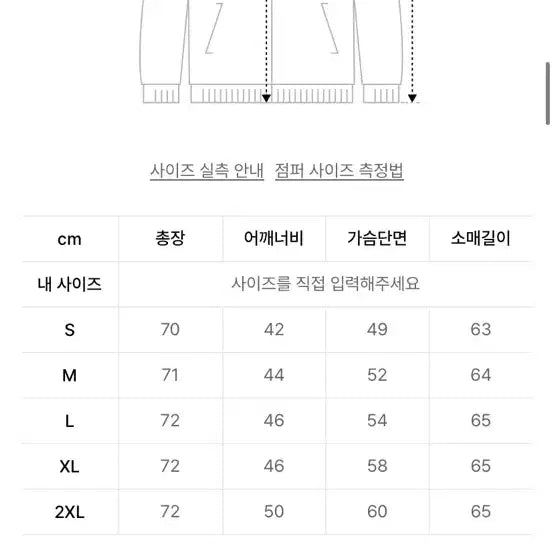 사이즈 실측 안내 점퍼 사이즈 측정법

| cm | 총장 | 어깨너비 | 가슴단면 | 소매길이 |
|---|---|---|---|---|
| 내 사이즈 | 사이즈를 직접 입력해주세요 | | | |
| S | 70 | 42 | 49 | 63 |
| M | 71 | 44 | 52 | 64 |
| L | 72 | 46 | 54 | 65 |
| XL | 72 | 46 | 58 | 65 |
| 2XL | 72 | 50 | 60 | 65 |